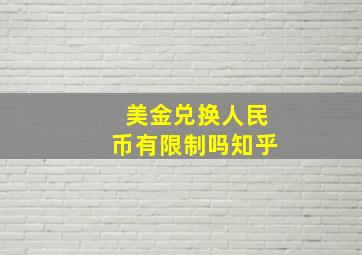 美金兑换人民币有限制吗知乎